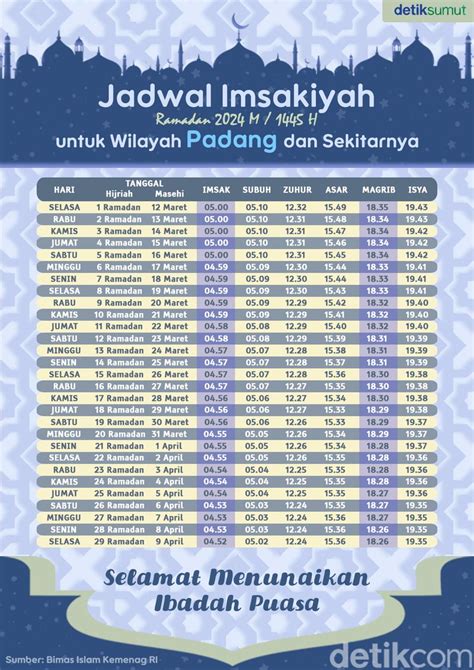 detiksumut

Jadwal Imsakiyah

Ramadan 2024 M / 1445 H

untuk Wilayah Padang dan Sekitarnya

| HARI | TANGGAL Hijriah | TANGGAL Masehi | IMSAK | SUBUH | ZUHUR | ASAR | MAGRIB | ISYA |
|---|---|---|---|---|---|---|---|---|
| SELASA | 1 Ramadan | 12 Maret | 05.00 | 05.10 | 12.32 | 15.49 | 18.35 | 19.43 |
| RABU | 2 Ramadan | 13 Maret | 05.00 | 05.10 | 12.31 | 15.48 | 18.34 | 19.43 |
| KAMIS | 3 Ramadan | 14 Maret | 05.00 | 05.10 | 12.31 | 15.47 | 18.34 | 19.42 |
| JUMAT | 4 Ramadan | 15 Maret | 05.00 | 05.10 | 12.31 | 15.46 | 18.34 | 19.42 |
| SABTU | 5 Ramadan | 16 Maret | 05.00 | 05.10 | 12.31 | 15.45 | 18.34 | 19.42 |
| MINGGU | 6 Ramadan | 17 Maret | 04.59 | 05.09 | 12.30 | 15.44 | 18.33 | 19.41 |
| SENIN | 7 Ramadan | 18 Maret | 04.59 | 05.09 | 12.30 | 15.44 | 18.33 | 19.41 |
| SELASA | 8 Ramadan | 19 Maret | 04.59 | 05.09 | 12.30 | 15.43 | 18.33 | 19.41 |
| RABU | 9 Ramadan | 20 Maret | 04.59 | 05.09 | 12.29 | 15.42 | 18.32 | 19.40 |
| KAMIS | 10 Ramadan | 21 Maret | 04.59 | 05.09 | 12.29 | 15.41 | 18.32 | 19.40 |
| JUMAT | 11 Ramadan | 22 Maret | 04.58 | 05.08 | 12.29 | 15.40 | 18.32 | 19.40 |
| SABTU | 12 Ramadan | 23 Maret | 04.58 | 05.08 | 12.29 | 15.39 | 18.31 | 19.39 |
| MINGGU | 13 Ramadan | 24 Maret | 04.57 | 05.07 | 12.28 | 15.38 | 18.31 | 19.39 |
| SENIN | 14 Ramadan | 25 Maret | 04.57 | 05.07 | 12.28 | 15.37 | 18.31 | 19.39 |
| SELASA | 15 Ramadan | 26 Maret | 04.57 | 05.07 | 12.28 | 15.36 | 18.30 | 19.38 |
| RABU | 16 Ramadan | 27 Maret | 04.57 | 05.07 | 12.27 | 15.35 | 18.30 | 19.38 |
| KAMIS | 17 Ramadan | 28 Maret | 04.56 | 05.06 | 12.27 | 15.34 | 18.30 | 19.38 |
| JUMAT | 18 Ramadan | 29 Maret | 04.56 | 05.06 | 12.27 | 15.33 | 18.29 | 19.38 |
| SABTU | 19 Ramadan | 30 Maret | 04.56 | 05.06 | 12.26 | 15.33 | 18.29 | 19.37 |
| MINGGU | 20 Ramadan | 31 Maret | 04.55 | 05.05 | 12.26 | 15.34 | 18.29 | 19.37 |
| SENIN | 21 Ramadan | 1 April | 04.55 | 05.05 | 12.26 | 15.34 | 18.28 | 19.37 |
| SELASA | 22 Ramadan | 2 April | 04.55 | 05.05 | 12.26 | 15.35 | 18.28 | 19.36 |
| RABU | 23 Ramadan | 3 April | 04.54 | 05.04 | 12.25 | 15.35 | 18.28 | 19.36 |
| KAMIS | 24 Ramadan | 4 April | 04.54 | 05.04 | 12.25 | 15.35 | 18.28 | 19.36 |
| JUMAT | 25 Ramadan | 5 April | 04.54 | 05.04 | 12.25 | 15.35 | 18.27 | 19.36 |
| SABTU | 26 Ramadan | 6 April | 04.53 | 05.03 | 12.24 | 15.35 | 18.27 | 19.35 |
| MINGGU | 27 Ramadan | 7 April | 04.53 | 05.03 | 12.24 | 15.36 | 18.27 | 19.35 |
| SENIN | 28 Ramadan | 8 April | 04.53 | 05.03 | 12.24 | 15.36 | 18.26 | 19.35 |
| SELASA | 29 Ramadan | 9 April | 04.52 | 05.02 | 12.24 | 15.36 | 18.26 | 19.35 |

Selamat Menunaikan Ibadah Puasa

Sumber: Bimas Islam Kemenag RI

detikcom